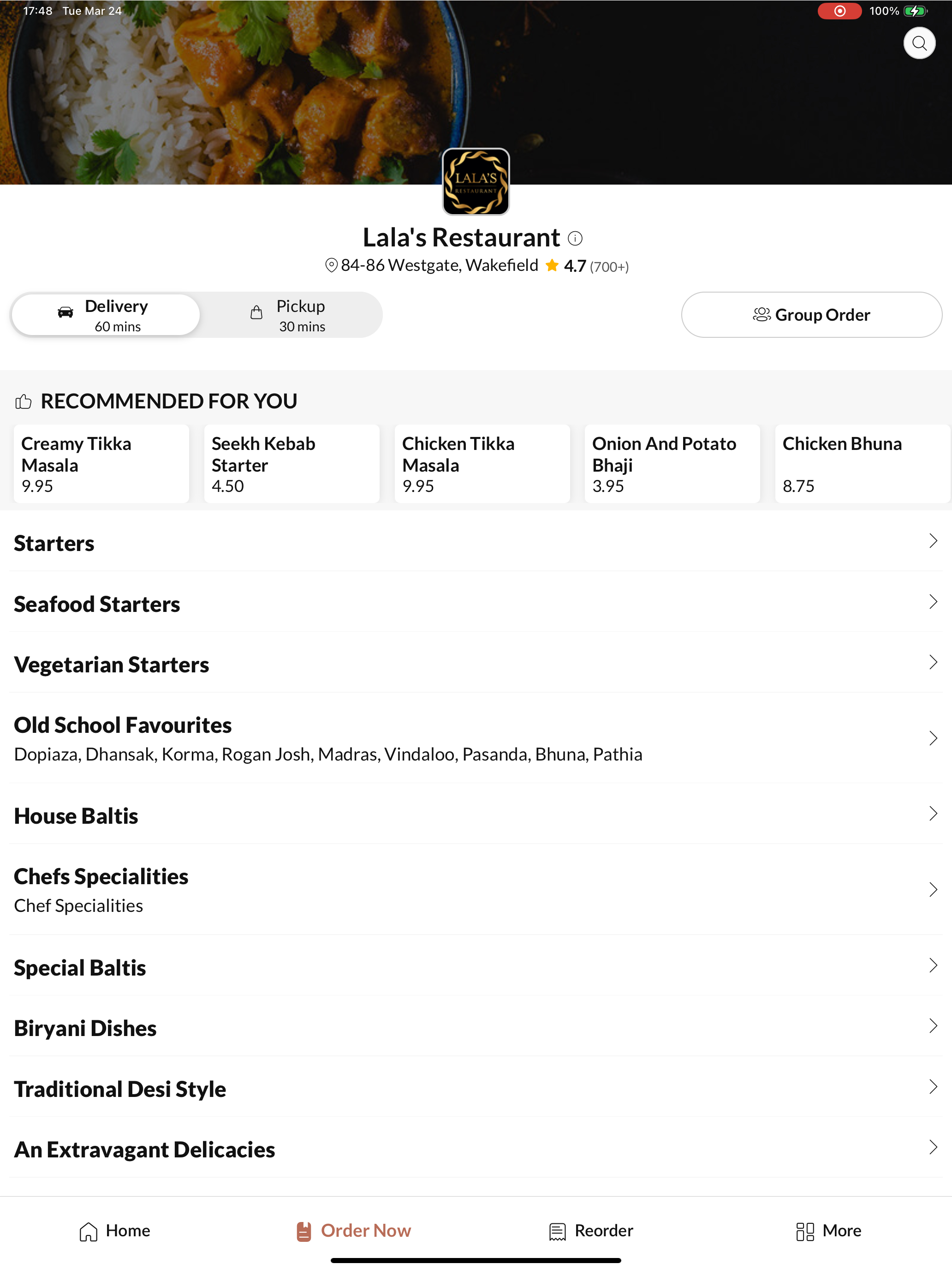 17:48 Tue Mar 24

100%

LALA'S
RESTAURANT

Lala's Restaurant

84-86 Westgate, Wakefield 4.7 (700+)

Delivery
60 mins

Pickup
30 mins

Group Order

RECOMMENDED FOR YOU

Creamy Tikka Masala
9.95

Seekh Kebab Starter
4.50

Chicken Tikka Masala
9.95

Onion And Potato Bhaji
3.95

Chicken Bhuna
8.75

Starters

Seafood Starters

Vegetarian Starters

Old School Favourites
Dopiaza, Dhansak, Korma, Rogan Josh, Madras, Vindaloo, Pasanda, Bhuna, Pathia

House Baltis

Chefs Specialities
Chef Specialities

Special Baltis

Biryani Dishes

Traditional Desi Style

An Extravagant Delicacies

Home

Order Now

Reorder

More